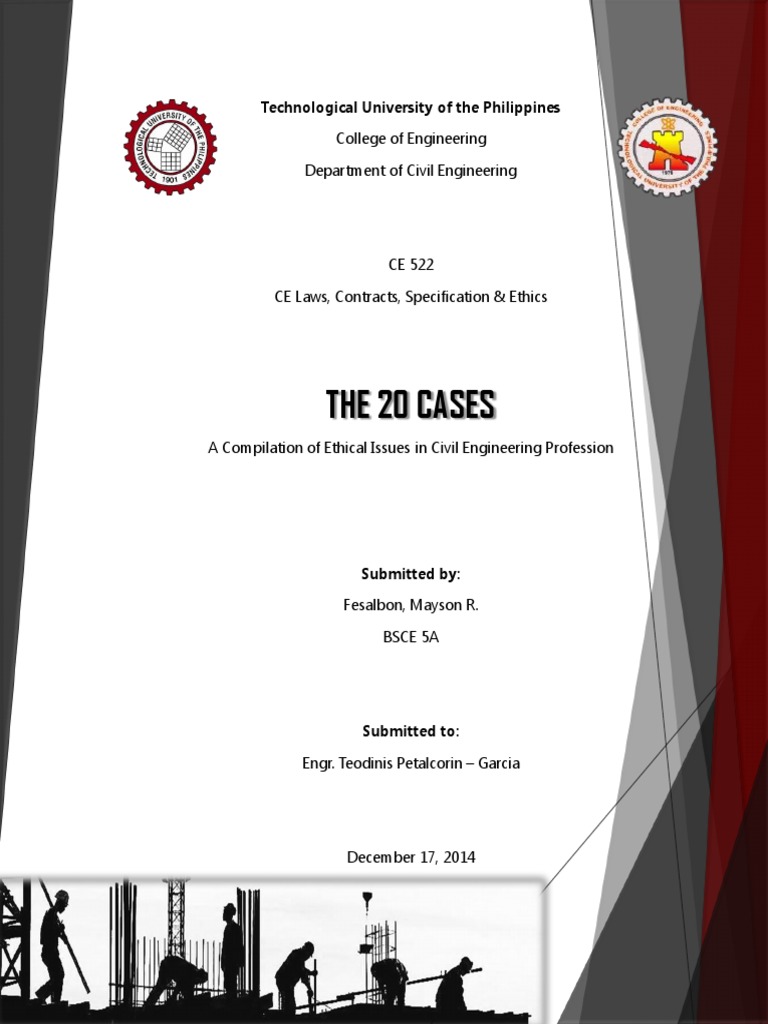 TECHNOLOGICAL UNIVERSITY OF THE PHILIPPINES
1901

Technological University of the Philippines

College of Engineering

Department of Civil Engineering

COLLEGE OF ENGINEERING
TECHNOLOGICAL UNIVERSITY OF THE PHILIPPINES
1978

CE 522

CE Laws, Contracts, Specification & Ethics

THE 20 CASES

A Compilation of Ethical Issues in Civil Engineering Profession

Submitted by:

Fesalbon, Mayson R.

BSCE 5A

Submitted to:

Engr. Teodinis Petalcorin – Garcia

December 17, 2014